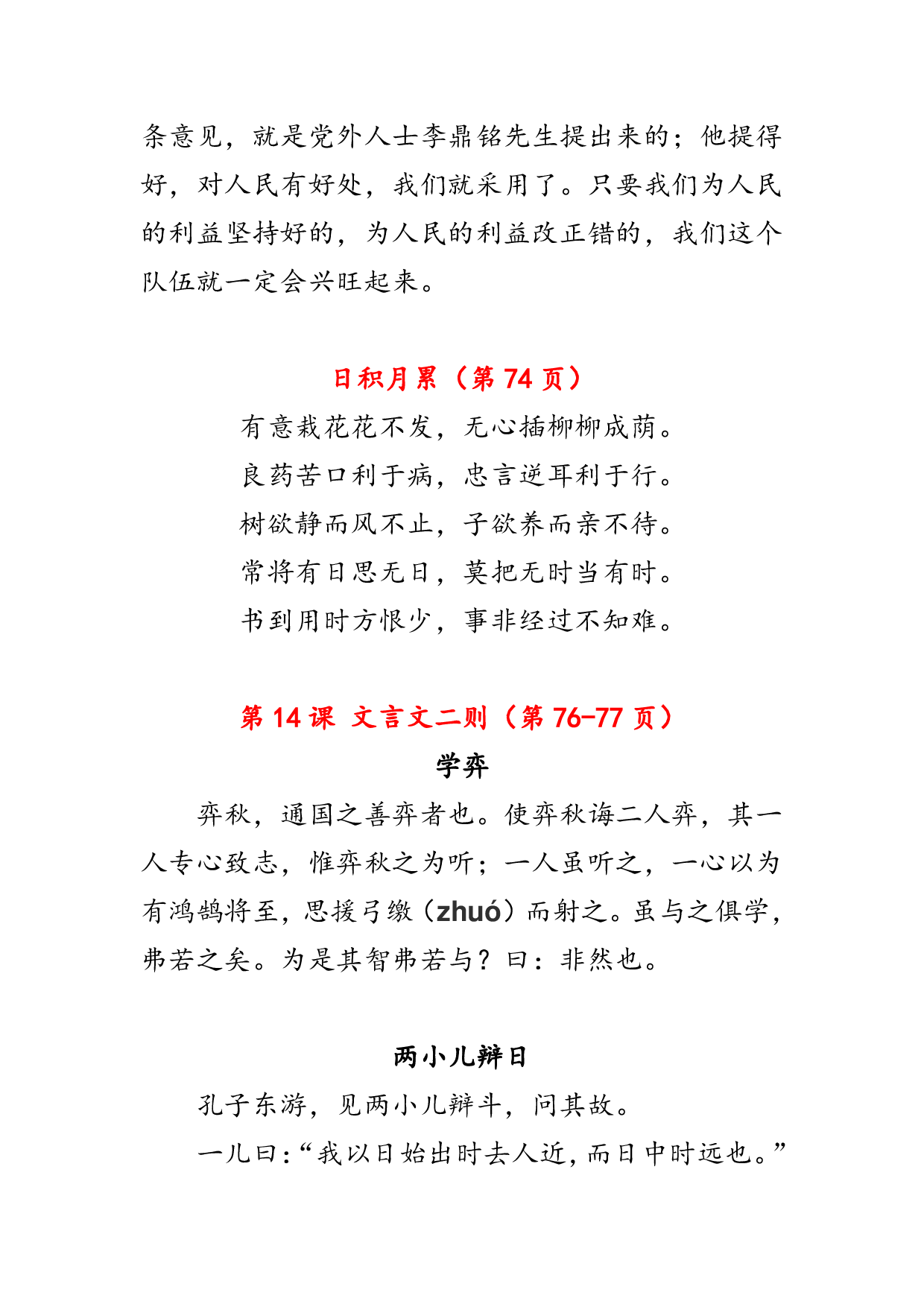 条意见，就是党外人士李鼎铭先生提出来的；他提得好，对人民有好处，我们就采用了。只要我们为人民的利益坚持好的，为人民的利益改正错的，我们这个队伍就一定会兴旺起来。

日积月累（第 74 页）

有意栽花花不发，无心插柳柳成荫。
良药苦口利于病，忠言逆耳利于行。
树欲静而风不止，子欲养而亲不待。
常将有日思无日，莫把无时当有时。
书到用时方恨少，事非经过不知难。

第 14 课 文言文二则（第 76-77 页）

学弈

弈秋，通国之善弈者也。使弈秋诲二人弈，其一人专心致志，惟弈秋之为听；一人虽听之，一心以为有鸿鹄将至，思援弓缴（zhuó）而射之。虽与之俱学，弗若之矣。为是其智弗若与？曰：非然也。

两小儿辩日

孔子东游，见两小儿辩斗，问其故。

一儿曰：“我以日始出时去人近，而日中时远也。”